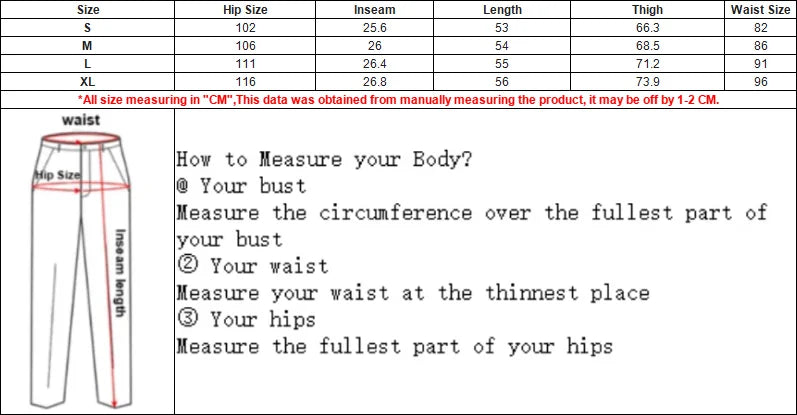 | Size | Hip Size | Inseam | Length | Thigh | Waist Size |
|---|---|---|---|---|---|
| S | 102 | 25.6 | 53 | 66.3 | 82 |
| M | 106 | 26 | 54 | 68.5 | 86 |
| L | 111 | 26.4 | 55 | 71.2 | 91 |
| XL | 116 | 26.8 | 56 | 73.9 | 96 |

*All size measuring in "CM",This data was obtained from manually measuring the product, it may be off by 1-2 CM.

waist

Hip Size

Inseam length

How to Measure your Body?
@ Your bust
Measure the circumference over the fullest part of your bust
② Your waist
Measure your waist at the thinnest place
③ Your hips
Measure the fullest part of your hips